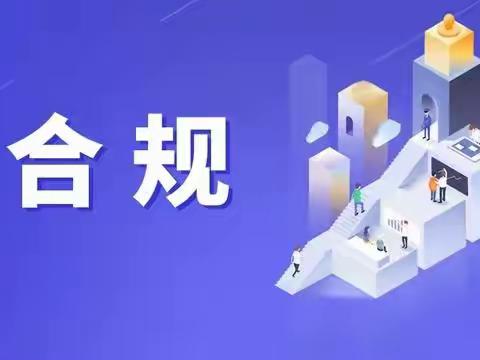 合规